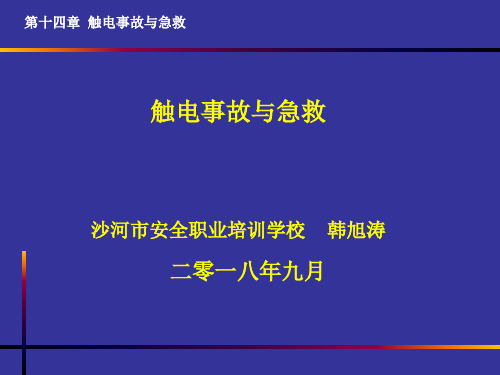 第十四章 触电事故与急救

触电事故与急救

沙河市安全职业培训学校 韩旭涛

二零一八年九月